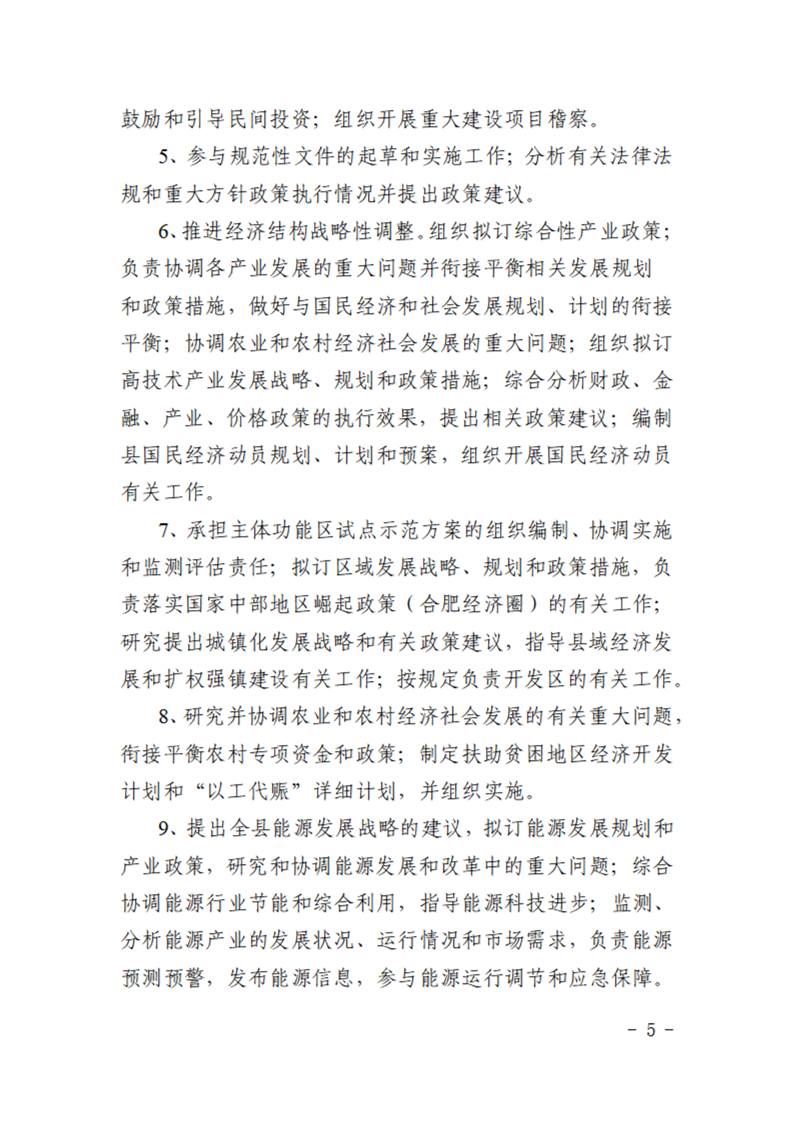 鼓励和引导民间投资；组织开展重大建设项目稽察。

5、参与规范性文件的起草和实施工作；分析有关法律法规和重大方针政策执行情况并提出政策建议。

6、推进经济结构战略性调整。组织拟订综合性产业政策；负责协调各产业发展的重大问题并衔接平衡相关发展规划和政策措施，做好与国民经济和社会发展规划、计划的衔接平衡；协调农业和农村经济社会发展的重大问题；组织拟订高技术产业发展战略、规划和政策措施；综合分析财政、金融、产业、价格政策的执行效果，提出相关政策建议；编制县国民经济动员规划、计划和预案，组织开展国民经济动员有关工作。

7、承担主体功能区试点示范方案的组织编制、协调实施和监测评估责任；拟订区域发展战略、规划和政策措施，负责落实国家中部地区崛起政策（合肥经济圈）的有关工作；研究提出城镇化发展战略和有关政策建议，指导县域经济发展和扩权强镇建设有关工作；按规定负责开发区的有关工作。

8、研究并协调农业和农村经济社会发展的有关重大问题，衔接平衡农村专项资金和政策；制定扶助贫困地区经济开发计划和“以工代赈”详细计划，并组织实施。

9、提出全县能源发展战略的建议，拟订能源发展规划和产业政策，研究和协调能源发展和改革中的重大问题；综合协调能源行业节能和综合利用，指导能源科技进步；监测、分析能源产业的发展状况、运行情况和市场需求，负责能源预测预警，发布能源信息，参与能源运行调节和应急保障。

- 5 -